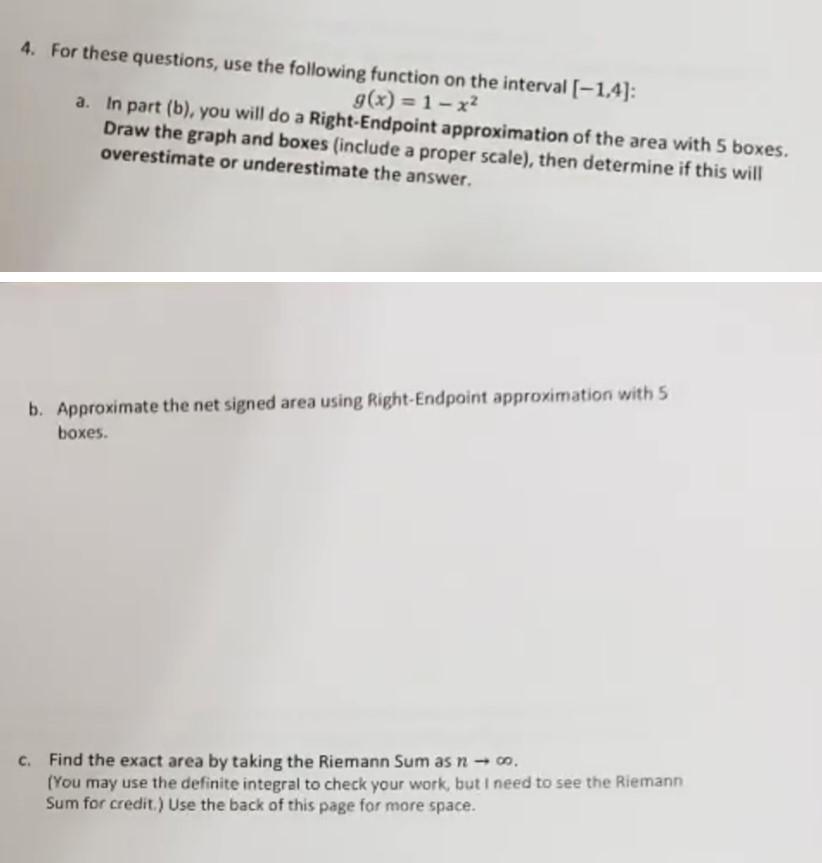 4. For these questions, use the following function on the interval $[-1,4]$:

$g(x) = 1 - x^2$

a. In part (b), you will do a Right-Endpoint approximation of the area with 5 boxes. Draw the graph and boxes (include a proper scale), then determine if this will overestimate or underestimate the answer.

b. Approximate the net signed area using Right-Endpoint approximation with 5 boxes.

c. Find the exact area by taking the Riemann Sum as $n \to \infty$. (You may use the definite integral to check your work, but I need to see the Riemann Sum for credit.) Use the back of this page for more space.